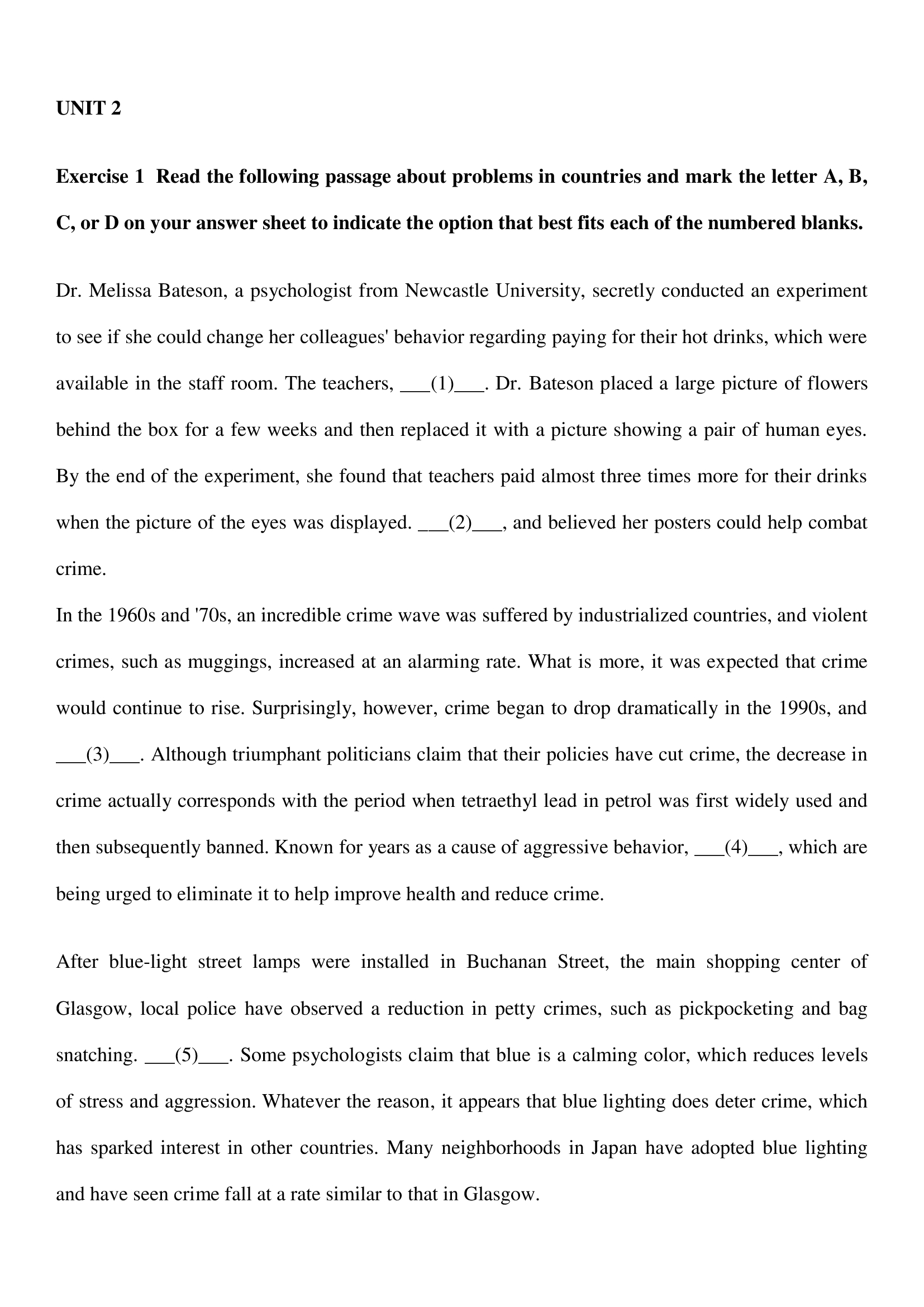 UNIT 2

Exercise 1 Read the following passage about problems in countries and mark the letter A, B, C, or D on your answer sheet to indicate the option that best fits each of the numbered blanks.

Dr. Melissa Bateson, a psychologist from Newcastle University, secretly conducted an experiment to see if she could change her colleagues' behavior regarding paying for their hot drinks, which were available in the staff room. The teachers, ___(1)___. Dr. Bateson placed a large picture of flowers behind the box for a few weeks and then replaced it with a picture showing a pair of human eyes. By the end of the experiment, she found that teachers paid almost three times more for their drinks when the picture of the eyes was displayed. ___(2)___, and believed her posters could help combat crime.
In the 1960s and '70s, an incredible crime wave was suffered by industrialized countries, and violent crimes, such as muggings, increased at an alarming rate. What is more, it was expected that crime would continue to rise. Surprisingly, however, crime began to drop dramatically in the 1990s, and ___(3)___. Although triumphant politicians claim that their policies have cut crime, the decrease in crime actually corresponds with the period when tetraethyl lead in petrol was first widely used and then subsequently banned. Known for years as a cause of aggressive behavior, ___(4)___, which are being urged to eliminate it to help improve health and reduce crime.

After blue-light street lamps were installed in Buchanan Street, the main shopping center of Glasgow, local police have observed a reduction in petty crimes, such as pickpocketing and bag snatching. ___(5)___. Some psychologists claim that blue is a calming color, which reduces levels of stress and aggression. Whatever the reason, it appears that blue lighting does deter crime, which has sparked interest in other countries. Many neighborhoods in Japan have adopted blue lighting and have seen crime fall at a rate similar to that in Glasgow.